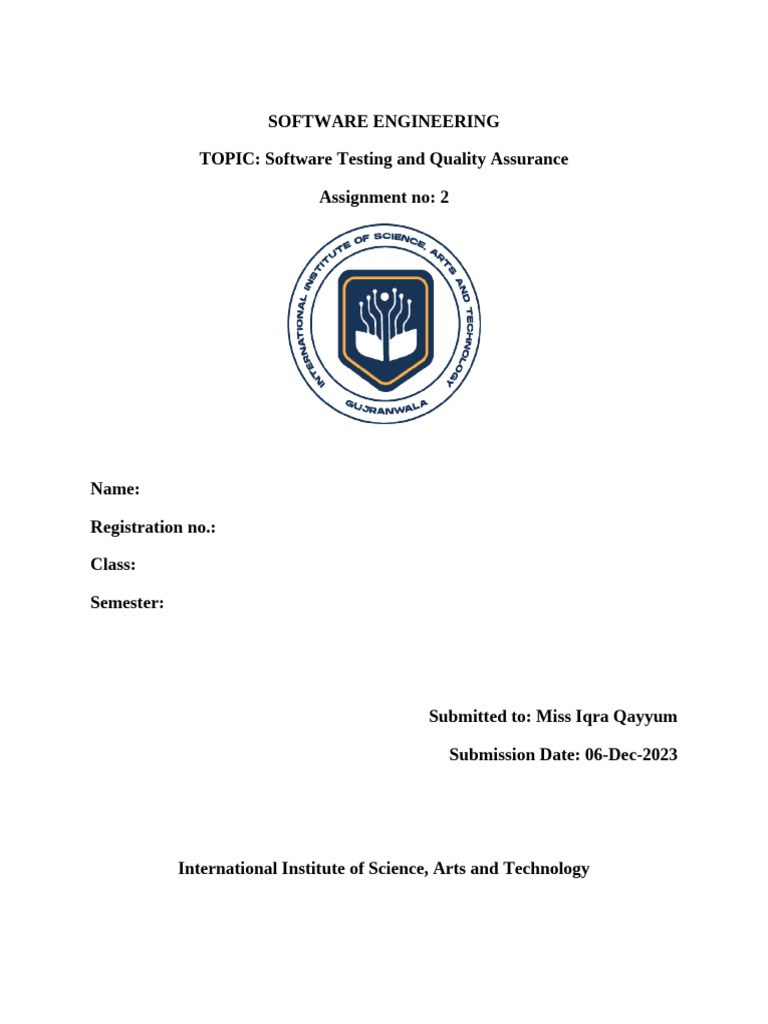 SOFTWARE ENGINEERING

TOPIC: Software Testing and Quality Assurance

Assignment no: 2

INTERNATIONAL INSTITUTE OF SCIENCE, ARTS AND TECHNOLOGY

GUJRANWALA

Name:

Registration no.:

Class:

Semester:

Submitted to: Miss Iqra Qayyum

Submission Date: 06-Dec-2023

International Institute of Science, Arts and Technology